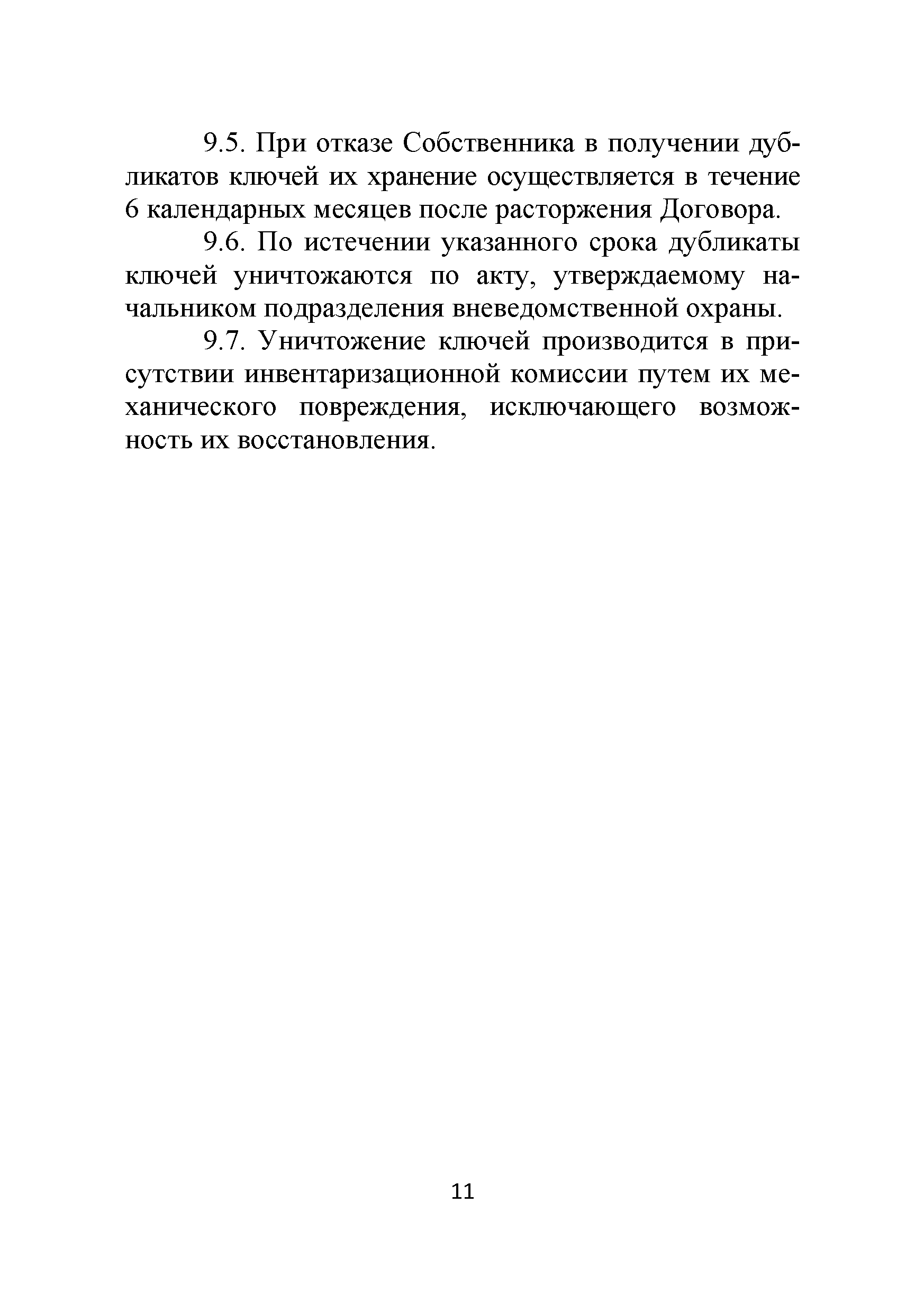 9.5. При отказе Собственника в получении дубликатов ключей их хранение осуществляется в течение 6 календарных месяцев после расторжения Договора.

9.6. По истечении указанного срока дубликаты ключей уничтожаются по акту, утверждаемому начальником подразделения вневедомственной охраны.

9.7. Уничтожение ключей производится в присутствии инвентаризационной комиссии путем их механического повреждения, исключающего возможность их восстановления.

11